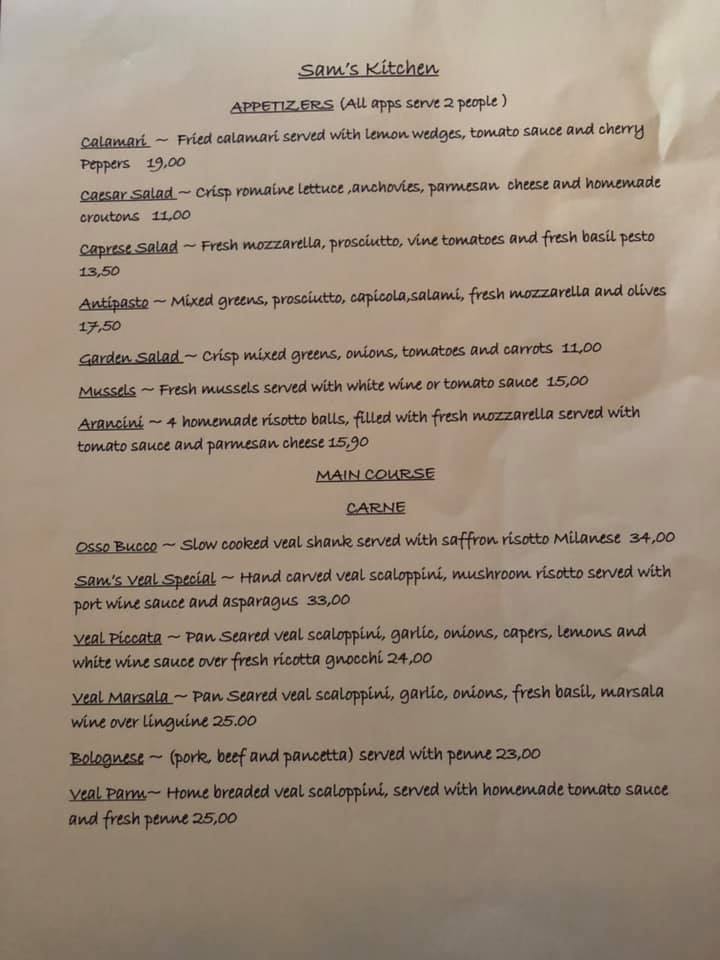 Sam's Kitchen

APPETIZERS (All apps serve 2 people )

Calamari ~ Fried calamari served with lemon wedges, tomato sauce and cherry Peppers 19,00

Caesar Salad ~ Crisp romaine lettuce ,anchovies, parmesan cheese and homemade croutons 11,00

Caprese Salad ~ Fresh mozzarella, prosciutto, vine tomatoes and fresh basil pesto 13,50

Antipasto ~ Mixed greens, prosciutto, capicola,salami, fresh mozzarella and olives 17,50

Garden Salad ~ Crisp mixed greens, onions, tomatoes and carrots 11,00

Mussels ~ Fresh mussels served with white wine or tomato sauce 15,00

Arancini ~ 4 homemade risotto balls, filled with fresh mozzarella served with tomato sauce and parmesan cheese 15,90

MAIN COURSE

CARNE

Osso Bucco ~ Slow cooked veal shank served with saffron risotto Milanese 34,00

Sam's Veal Special ~ Hand carved veal scaloppini, mushroom risotto served with port wine sauce and asparagus 33,00

Veal Piccata ~ Pan Seared veal scaloppini, garlic, onions, capers, lemons and white wine sauce over fresh ricotta gnocchi 24,00

Veal Marsala ~ Pan Seared veal scaloppini, garlic, onions, fresh basil, marsala wine over linguine 25.00

Bolognese ~ (pork, beef and pancetta) served with penne 23,00

Veal Parm~ Home breaded veal scaloppini, served with homemade tomato sauce and fresh penne 25,00